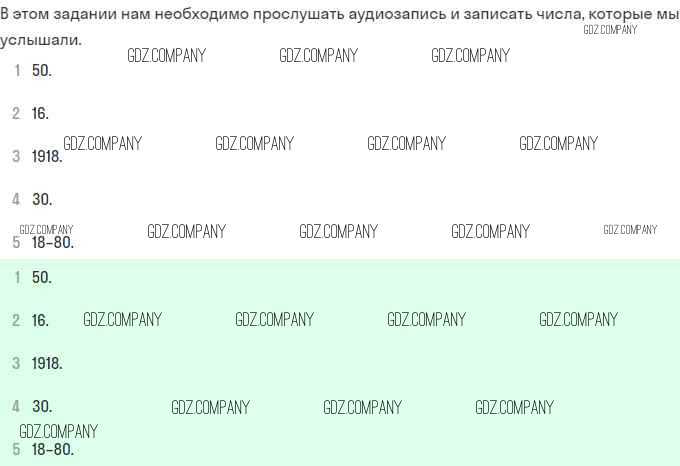 В этом задании нам необходимо прослушать аудиозапись и записать числа, которые мы услышали.

1 50.

2 16.

3 1918.

4 30.

5 18-80.

1 50.

2 16.

3 1918.

4 30.

5 18-80.

GDZ.COMPANY